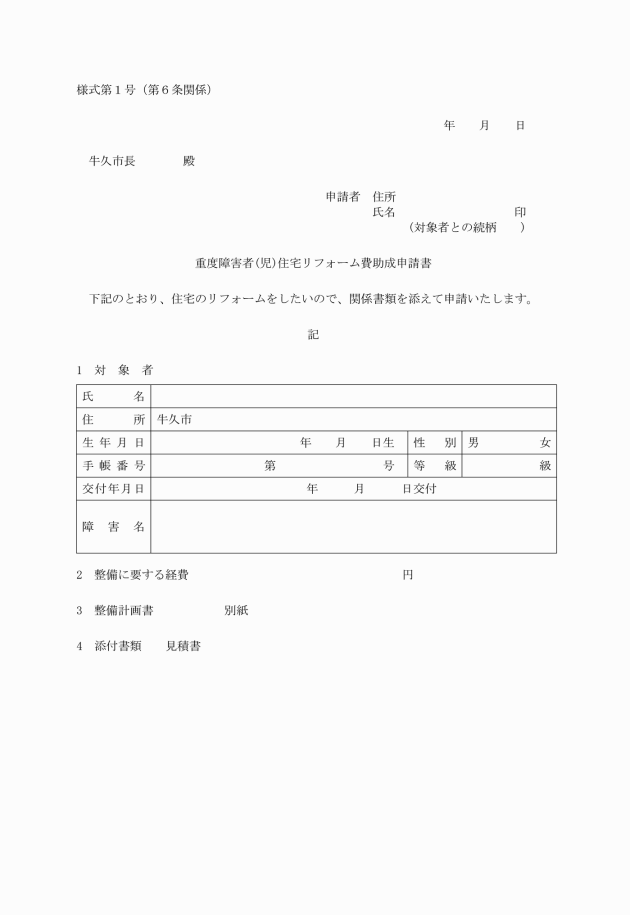 様式第１号（第６条関係）

年　　月　　日

牛久市長　　　　殿

申請者　住所
氏名　　　　　　　　　　印
（対象者との続柄　　）

重度障害者(児)住宅リフォーム費助成申請書

下記のとおり、住宅のリフォームをしたいので、関係書類を添えて申請いたします。

記

１　対　象　者

| 氏　　名 | | | |
|---|---|---|---|
| 住　　所 | 牛久市 | | |
| 生年月日 | 年　　月　　日生 | 性　　別 | 男　　　女 |
| 手帳番号 | 第　　　　　　　号 | 等　　級 | 級 |
| 交付年月日 | 年　　月　　日交付 | | |
| 障　害　名 | | | |

２　整備に要する経費　　　　　　　　　　　　　円

３　整備計画書　　　　　別紙

４　添付書類　　見積書